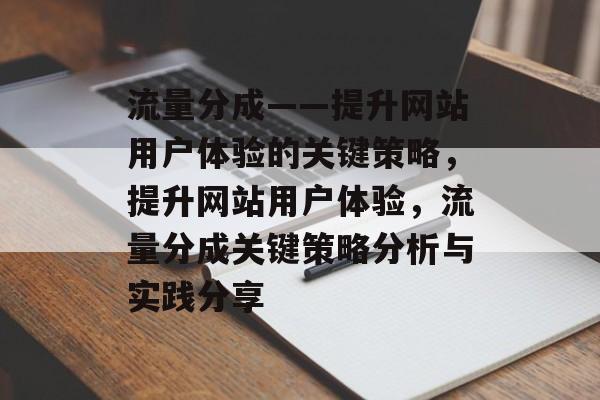 流量分成——提升网站用户体验的关键策略，提升网站用户体验，流量分成关键策略分析与实践分享